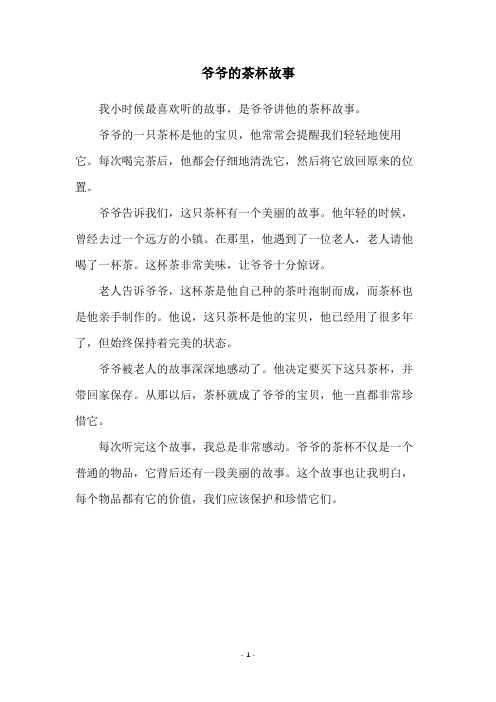 爷爷的茶杯故事

我小时候最喜欢听的故事，是爷爷讲他的茶杯故事。

爷爷的一只茶杯是他的宝贝，他常常会提醒我们轻轻地使用它。每次喝完茶后，他都会仔细地清洗它，然后将它放回原来的位置。

爷爷告诉我们，这只茶杯有一个美丽的故事。他年轻的时候，曾经去过一个远方的小镇。在那里，他遇到了一位老人，老人请他喝了一杯茶。这杯茶非常美味，让爷爷十分惊讶。

老人告诉爷爷，这杯茶是他自己种的茶叶泡制而成，而茶杯也是他亲手制作的。他说，这只茶杯是他的宝贝，他已经用了很多年了，但始终保持着完美的状态。

爷爷被老人的故事深深地感动了。他决定要买下这只茶杯，并带回家保存。从那以后，茶杯就成了爷爷的宝贝，他一直都非常珍惜它。

每次听完这个故事，我总是非常感动。爷爷的茶杯不仅是一个普通的物品，它背后还有一段美丽的故事。这个故事也让我明白，每个物品都有它的价值，我们应该保护和珍惜它们。

- 1 -